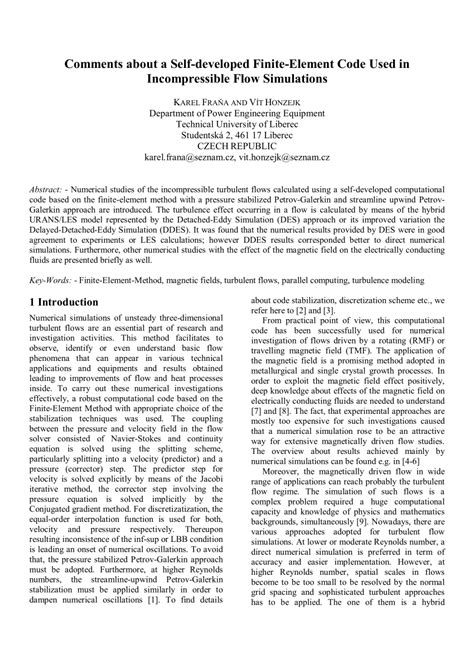 Comments about a Self-developed Finite-Element Code Used in Incompressible Flow Simulations

KAREL FRAŇA AND VÍT HONZEJK
Department of Power Engineering Equipment
Technical University of Liberec
Studentská 2, 461 17 Liberec
CZECH REPUBLIC
karel.frana@seznam.cz, vit.honzejk@seznam.cz

Abstract: - Numerical studies of the incompressible turbulent flows calculated using a self-developed computational code based on the finite-element method with a pressure stabilized Petrov-Galerkin and streamline upwind Petrov-Galerkin approach are introduced. The turbulence effect occurring in a flow is calculated by means of the hybrid URANS/LES model represented by the Detached-Eddy Simulation (DES) approach or its improved variation the Delayed-Detached-Eddy Simulation (DDES). It was found that the numerical results provided by DES were in good agreement to experiments or LES calculations; however DDES results corresponded better to direct numerical simulations. Furthermore, other numerical studies with the effect of the magnetic field on the electrically conducting fluids are presented briefly as well.

Key-Words: - Finite-Element-Method, magnetic fields, turbulent flows, parallel computing, turbulence modeling

1 Introduction
Numerical simulations of unsteady three-dimensional turbulent flows are an essential part of research and investigation activities. This method facilitates to observe, identify or even understand basic flow phenomena that can appear in various technical applications and equipments and results obtained leading to improvements of flow and heat processes inside. To carry out these numerical investigations effectively, a robust computational code based on the Finite-Element Method with appropriate choice of the stabilization techniques was used. The coupling between the pressure and velocity field in the flow solver consisted of Navier-Stokes and continuity equation is solved using the splitting scheme, particularly splitting into a velocity (predictor) and a pressure (corrector) step. The predictor step for velocity is solved explicitly by means of the Jacobi iterative method, the corrector step involving the pressure equation is solved implicitly by the Conjugated gradient method. For discretizatization, the equal-order interpolation function is used for both, velocity and pressure respectively. Thereupon resulting inconsistence of the inf-sup or LBB condition is leading an onset of numerical oscillations. To avoid that, the pressure stabilized Petrov-Galerkin approach must be adopted. Furthermore, at higher Reynolds numbers, the streamline-upwind Petrov-Galerkin stabilization must be applied similarly in order to dampen numerical oscillations [1]. To find details about code stabilization, discretization scheme etc., we refer here to [2] and [3].

From practical point of view, this computational code has been successfully used for numerical investigation of flows driven by a rotating (RMF) or travelling magnetic field (TMF). The application of the magnetic field is a promising method adopted in metallurgical and single crystal growth processes. In order to exploit the magnetic field effect positively, deep knowledge about effects of the magnetic field on electrically conducting fluids are needed to understand [7] and [8]. The fact, that experimental approaches are mostly too expensive for such investigations caused that a numerical simulation rose to be an attractive way for extensive magnetically driven flow studies. The overview about results achieved mainly by numerical simulations can be found e.g. in [4-6]

Moreover, the magnetically driven flow in wide range of applications can reach probably the turbulent flow regime. The simulation of such flows is a complex problem required a huge computational capacity and knowledge of physics and mathematics backgrounds, simultaneously [9]. Nowadays, there are various approaches adopted for turbulent flow simulations. At lower or moderate Reynolds number, a direct numerical simulation is preferred in term of accuracy and easier implementation. However, at higher Reynolds number, spatial scales in flows become to be too small to be resolved by the normal grid spacing and sophisticated turbulent approaches has to be applied. The one of them is a hybrid